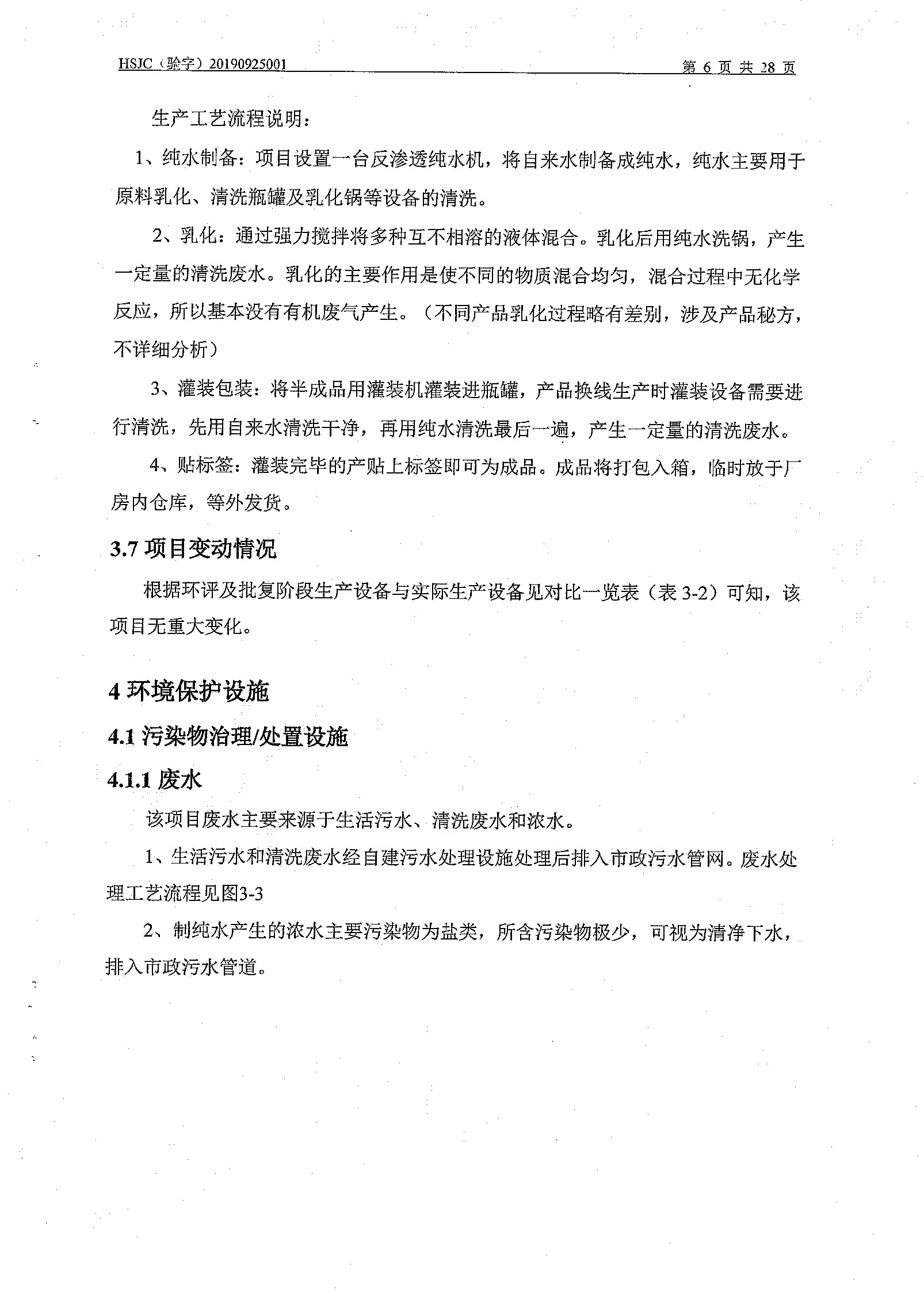 HSJC（验字）20190925001　　第 6 页 共 28 页

生产工艺流程说明：

1、纯水制备：项目设置一台反渗透纯水机，将自来水制备成纯水，纯水主要用于原料乳化、清洗瓶罐及乳化锅等设备的清洗。

2、乳化：通过强力搅拌将多种互不相溶的液体混合。乳化后用纯水洗锅，产生一定量的清洗废水。乳化的主要作用是使不同的物质混合均匀，混合过程中无化学反应，所以基本没有有机废气产生。（不同产品乳化过程略有差别，涉及产品秘方，不详细分析）

3、灌装包装：将半成品用灌装机灌装进瓶罐，产品换线生产时灌装设备需要进行清洗，先用自来水清洗干净，再用纯水清洗最后一遍，产生一定量的清洗废水。

4、贴标签：灌装完毕的产贴上标签即可为成品。成品将打包入箱，临时放于厂房内仓库，等外发货。

3.7 项目变动情况

根据环评及批复阶段生产设备与实际生产设备见对比一览表（表 3-2）可知，该项目无重大变化。

4 环境保护设施

4.1 污染物治理/处置设施

4.1.1 废水

该项目废水主要来源于生活污水、清洗废水和浓水。

1、生活污水和清洗废水经自建污水处理设施处理后排入市政污水管网。废水处理工艺流程见图3-3

2、制纯水产生的浓水主要污染物为盐类，所含污染物极少，可视为清净下水，排入市政污水管道。